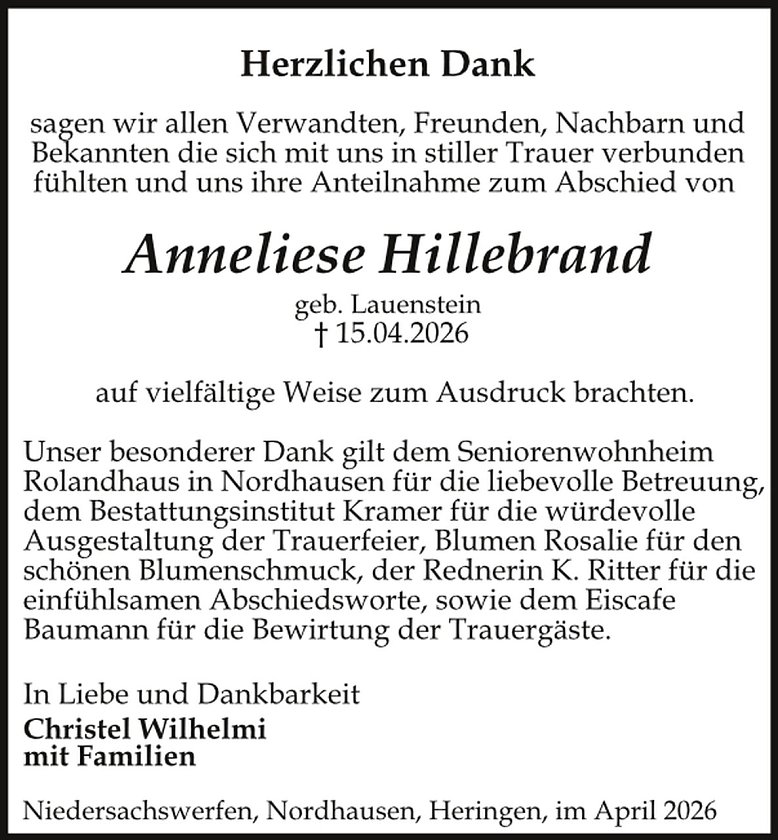 Herzlichen Dank

sagen wir allen Verwandten, Freunden, Nachbarn und Bekannten die sich mit uns in stiller Trauer verbunden fühlten und uns ihre Anteilnahme zum Abschied von

Anneliese Hillebrand

geb. Lauenstein
† 15.04.2026

auf vielfältige Weise zum Ausdruck brachten.

Unser besonderer Dank gilt dem Seniorenwohnheim Rolandhaus in Nordhausen für die liebevolle Betreuung, dem Bestattungsinstitut Kramer für die würdevolle Ausgestaltung der Trauerfeier, Blumen Rosalie für den schönen Blumenschmuck, der Rednerin K. Ritter für die einfühlsamen Abschiedsworte, sowie dem Eiscafe Baumann für die Bewirtung der Trauergäste.

In Liebe und Dankbarkeit
Christel Wilhelmi
mit Familien

Niedersachswerfen, Nordhausen, Heringen, im April 2026